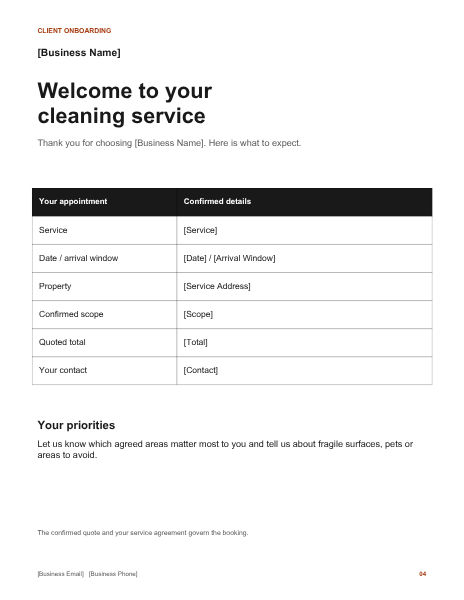 CLIENT ONBOARDING

[Business Name]

Welcome to your cleaning service

Thank you for choosing [Business Name]. Here is what to expect.

| Your appointment | Confirmed details |
|---|---|
| Service | [Service] |
| Date / arrival window | [Date] / [Arrival Window] |
| Property | [Service Address] |
| Confirmed scope | [Scope] |
| Quoted total | [Total] |
| Your contact | [Contact] |

Your priorities

Let us know which agreed areas matter most to you and tell us about fragile surfaces, pets or areas to avoid.

The confirmed quote and your service agreement govern the booking.

[Business Email] [Business Phone]

04